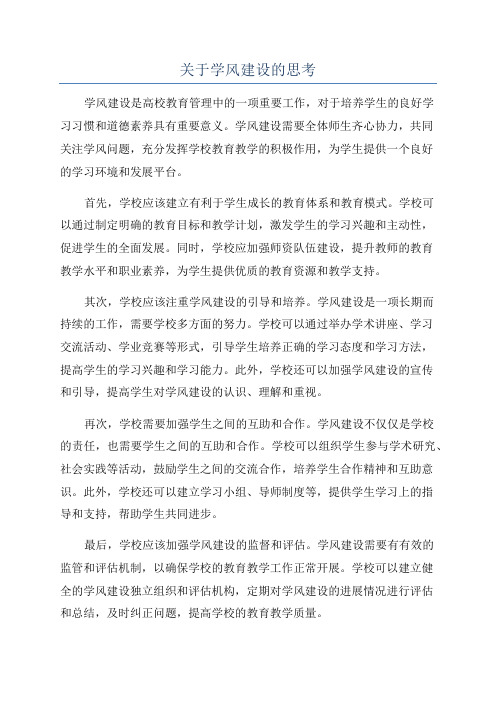 关于学风建设的思考

学风建设是高校教育管理中的一项重要工作，对于培养学生的良好学习习惯和道德素养具有重要意义。学风建设需要全体师生齐心协力，共同关注学风问题，充分发挥学校教育教学的积极作用，为学生提供一个良好的学习环境和发展平台。

首先，学校应该建立有利于学生成长的教育体系和教育模式。学校可以通过制定明确的教育目标和教学计划，激发学生的学习兴趣和主动性，促进学生的全面发展。同时，学校应加强师资队伍建设，提升教师的教育教学水平和职业素养，为学生提供优质的教育资源和教学支持。

其次，学校应该注重学风建设的引导和培养。学风建设是一项长期而持续的工作，需要学校多方面的努力。学校可以通过举办学术讲座、学习交流活动、学业竞赛等形式，引导学生培养正确的学习态度和学习方法，提高学生的学习兴趣和学习能力。此外，学校还可以加强学风建设的宣传和引导，提高学生对学风建设的认识、理解和重视。

再次，学校需要加强学生之间的互助和合作。学风建设不仅仅是学校的责任，也需要学生之间的互助和合作。学校可以组织学生参与学术研究、社会实践等活动，鼓励学生之间的交流合作，培养学生合作精神和互助意识。此外，学校还可以建立学习小组、导师制度等，提供学生学习上的指导和支持，帮助学生共同进步。

最后，学校应该加强学风建设的监督和评估。学风建设需要有有效的监管和评估机制，以确保学校的教育教学工作正常开展。学校可以建立健全的学风建设独立组织和评估机构，定期对学风建设的进展情况进行评估和总结，及时纠正问题，提高学校的教育教学质量。